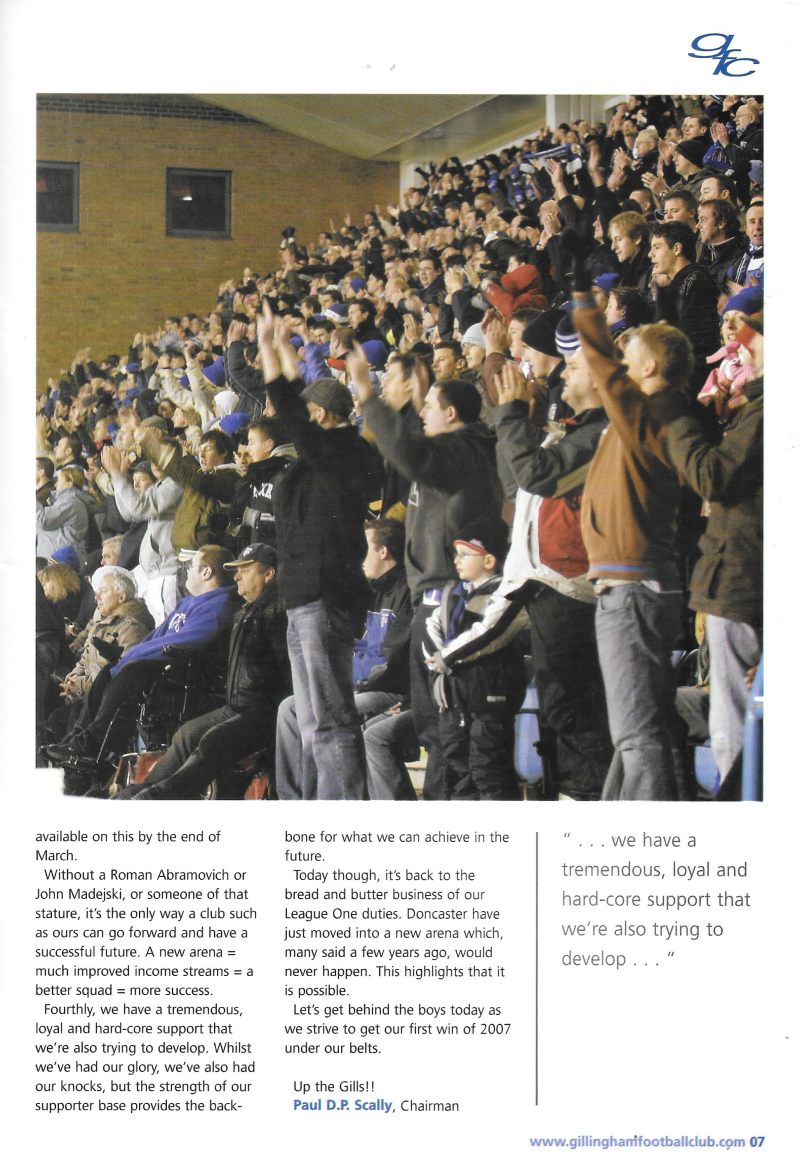 gfc

available on this by the end of March.

Without a Roman Abramovich or John Madejski, or someone of that stature, it's the only way a club such as ours can go forward and have a successful future. A new arena = much improved income streams = a better squad = more success.

Fourthly, we have a tremendous, loyal and hard-core support that we're also trying to develop. Whilst we've had our glory, we've also had our knocks, but the strength of our supporter base provides the backbone for what we can achieve in the future.

Today though, it's back to the bread and butter business of our League One duties. Doncaster have just moved into a new arena which, many said a few years ago, would never happen. This highlights that it is possible.

Let's get behind the boys today as we strive to get our first win of 2007 under our belts.

Up the Gills!!
Paul D.P. Scally, Chairman

" . . . we have a tremendous, loyal and hard-core support that we're also trying to develop . . . "

www.gillinghamfootballclub.com 07